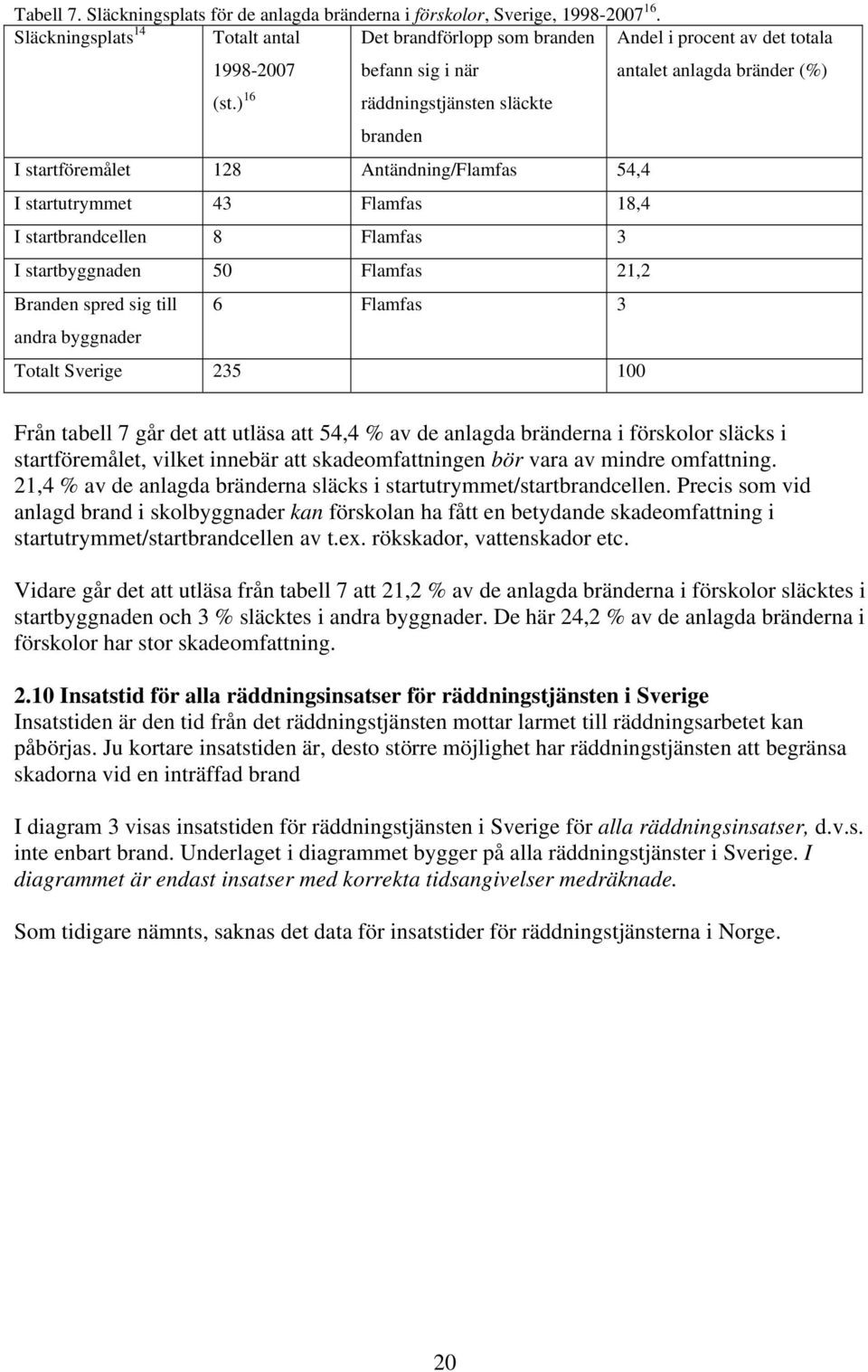 Tabell 7. Släckningsplats för de anlagda bränderna i förskolor, Sverige, 1998-2007$^{16}$.

| Släckningsplats$^{14}$ | Totalt antal 1998-2007 (st.)$^{16}$ | Det brandförlopp som branden befann sig i när räddningstjänsten släckte branden | Andel i procent av det totala antalet anlagda bränder (%) |
|---|---|---|---|
| I startföremålet | 128 | Antändning/Flamfas | 54,4 |
| I startutrymmet | 43 | Flamfas | 18,4 |
| I startbrandcellen | 8 | Flamfas | 3 |
| I startbyggnaden | 50 | Flamfas | 21,2 |
| Branden spred sig till andra byggnader | 6 | Flamfas | 3 |
| Totalt Sverige | 235 | | 100 |

Från tabell 7 går det att utläsa att 54,4 % av de anlagda bränderna i förskolor släcks i startföremålet, vilket innebär att skadeomfattningen bör vara av mindre omfattning. 21,4 % av de anlagda bränderna släcks i startutrymmet/startbrandcellen. Precis som vid anlagd brand i skolbyggnader kan förskolan ha fått en betydande skadeomfattning i startutrymmet/startbrandcellen av t.ex. rökskador, vattenskador etc.

Vidare går det att utläsa från tabell 7 att 21,2 % av de anlagda bränderna i förskolor släcktes i startbyggnaden och 3 % släcktes i andra byggnader. De här 24,2 % av de anlagda bränderna i förskolor har stor skadeomfattning.

2.10 Insatstid för alla räddningsinsatser för räddningstjänsten i Sverige
Insatstiden är den tid från det räddningstjänsten mottar larmet till räddningsarbetet kan påbörjas. Ju kortare insatstiden är, desto större möjlighet har räddningstjänsten att begränsa skadorna vid en inträffad brand

I diagram 3 visas insatstiden för räddningstjänsten i Sverige för alla räddningsinsatser, d.v.s. inte enbart brand. Underlaget i diagrammet bygger på alla räddningstjänster i Sverige. I diagrammet är endast insatser med korrekta tidsangivelser medräknade.

Som tidigare nämnts, saknas det data för insatstider för räddningstjänsterna i Norge.

20